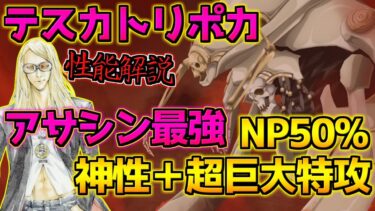 テスカトリポカ
性能解説
アサシン最強 NP50%
神性＋超巨大特攻